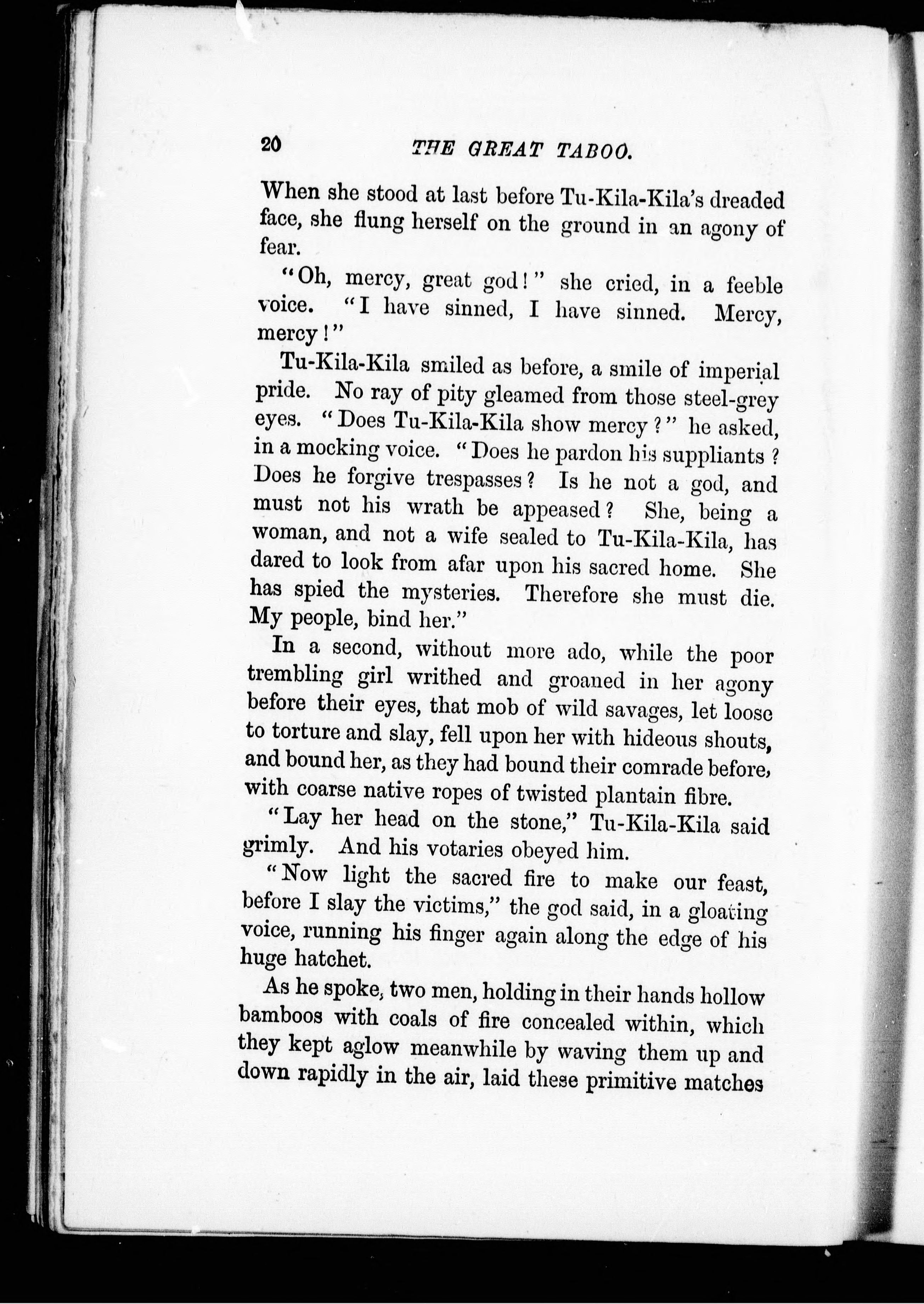 20 THE GREAT TABOO.

When she stood at last before Tu-Kila-Kila's dreaded face, she flung herself on the ground in an agony of fear.

"Oh, mercy, great god!" she cried, in a feeble voice. "I have sinned, I have sinned. Mercy, mercy!"

Tu-Kila-Kila smiled as before, a smile of imperial pride. No ray of pity gleamed from those steel-grey eyes. "Does Tu-Kila-Kila show mercy?" he asked, in a mocking voice. "Does he pardon his suppliants? Does he forgive trespasses? Is he not a god, and must not his wrath be appeased? She, being a woman, and not a wife sealed to Tu-Kila-Kila, has dared to look from afar upon his sacred home. She has spied the mysteries. Therefore she must die. My people, bind her."

In a second, without more ado, while the poor trembling girl writhed and groaned in her agony before their eyes, that mob of wild savages, let loose to torture and slay, fell upon her with hideous shouts, and bound her, as they had bound their comrade before, with coarse native ropes of twisted plantain fibre.

"Lay her head on the stone," Tu-Kila-Kila said grimly. And his votaries obeyed him.

"Now light the sacred fire to make our feast, before I slay the victims," the god said, in a gloating voice, running his finger again along the edge of his huge hatchet.

As he spoke, two men, holding in their hands hollow bamboos with coals of fire concealed within, which they kept aglow meanwhile by waving them up and down rapidly in the air, laid these primitive matches